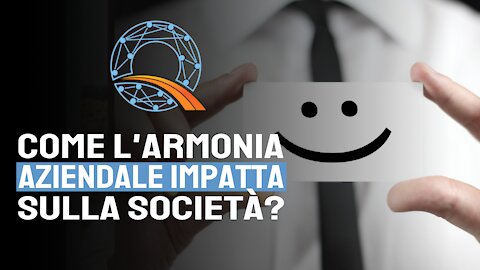 COME L'ARMONIA AZIENDALE IMPATTA SULLA SOCIETÀ?